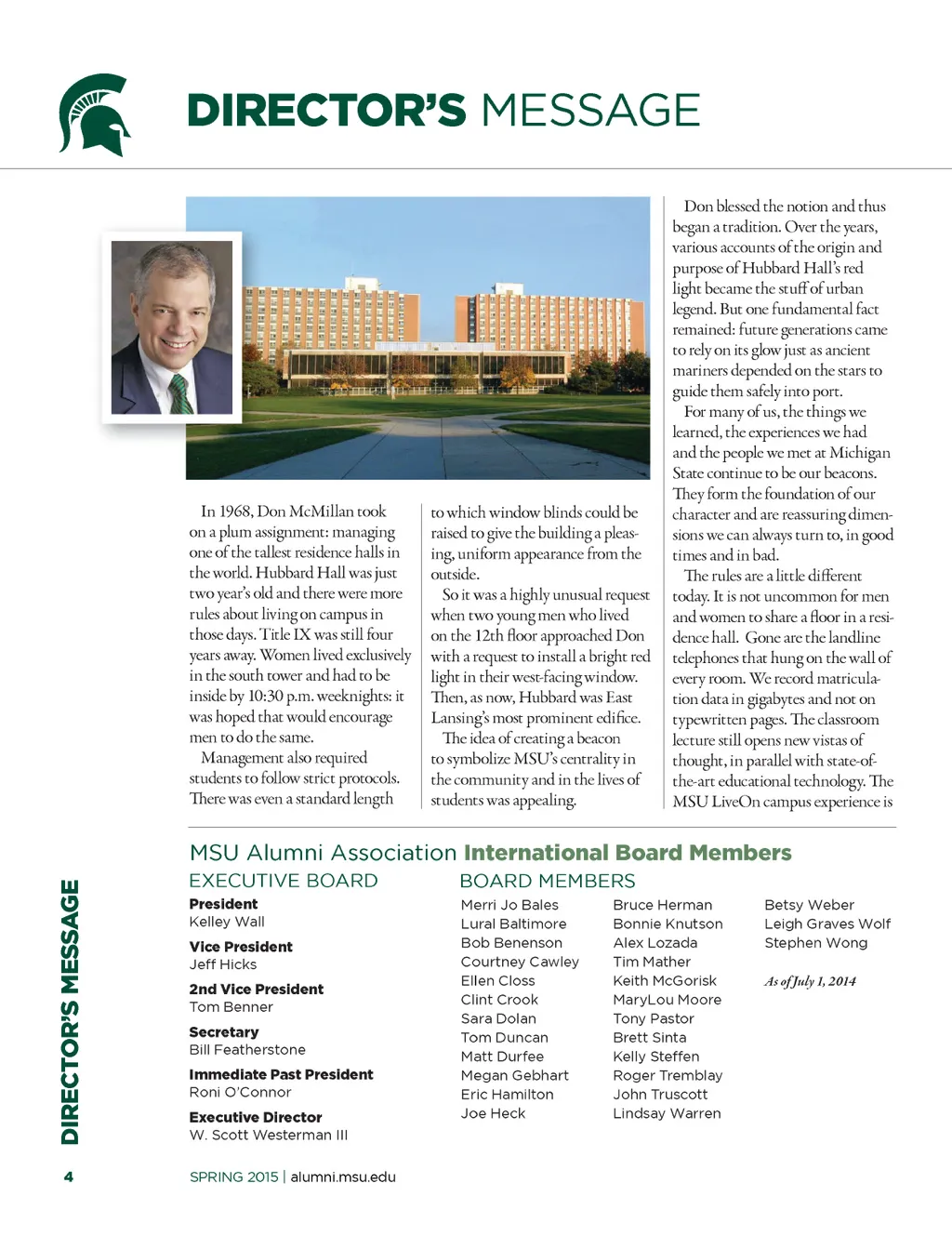 DIRECTOR'S MESSAGE

In 1968, Don McMillan took on a plum assignment: managing one of the tallest residence halls in the world. Hubbard Hall was just two year's old and there were more rules about living on campus in those days. Title IX was still four years away. Women lived exclusively in the south tower and had to be inside by 10:30 p.m. weeknights: it was hoped that would encourage men to do the same.

Management also required students to follow strict protocols. There was even a standard length to which window blinds could be raised to give the building a pleasing, uniform appearance from the outside.

So it was a highly unusual request when two young men who lived on the 12th floor approached Don with a request to install a bright red light in their west-facing window. Then, as now, Hubbard was East Lansing's most prominent edifice.

The idea of creating a beacon to symbolize MSU's centrality in the community and in the lives of students was appealing.

Don blessed the notion and thus began a tradition. Over the years, various accounts of the origin and purpose of Hubbard Hall's red light became the stuff of urban legend. But one fundamental fact remained: future generations came to rely on its glow just as ancient mariners depended on the stars to guide them safely into port.

For many of us, the things we learned, the experiences we had and the people we met at Michigan State continue to be our beacons. They form the foundation of our character and are reassuring dimensions we can always turn to, in good times and in bad.

The rules are a little different today. It is not uncommon for men and women to share a floor in a residence hall. Gone are the landline telephones that hung on the wall of every room. We record matriculation data in gigabytes and not on typewritten pages. The classroom lecture still opens new vistas of thought, in parallel with state-of-the-art educational technology. The MSU LiveOn campus experience is

MSU Alumni Association International Board Members

EXECUTIVE BOARD

President
Kelley Wall

Vice President
Jeff Hicks

2nd Vice President
Tom Benner

Secretary
Bill Featherstone

Immediate Past President
Roni O'Connor

Executive Director
W. Scott Westerman III

BOARD MEMBERS

Merri Jo Bales
Lural Baltimore
Bob Benenson
Courtney Cawley
Ellen Closs
Clint Crook
Sara Dolan
Tom Duncan
Matt Durfee
Megan Gebhart
Eric Hamilton
Joe Heck

Bruce Herman
Bonnie Knutson
Alex Lozada
Tim Mather
Keith McGorisk
MaryLou Moore
Tony Pastor
Brett Sinta
Kelly Steffen
Roger Tremblay
John Truscott
Lindsay Warren

Betsy Weber
Leigh Graves Wolf
Stephen Wong

As of July 1, 2014

DIRECTOR'S MESSAGE

4

SPRING 2015 | alumni.msu.edu